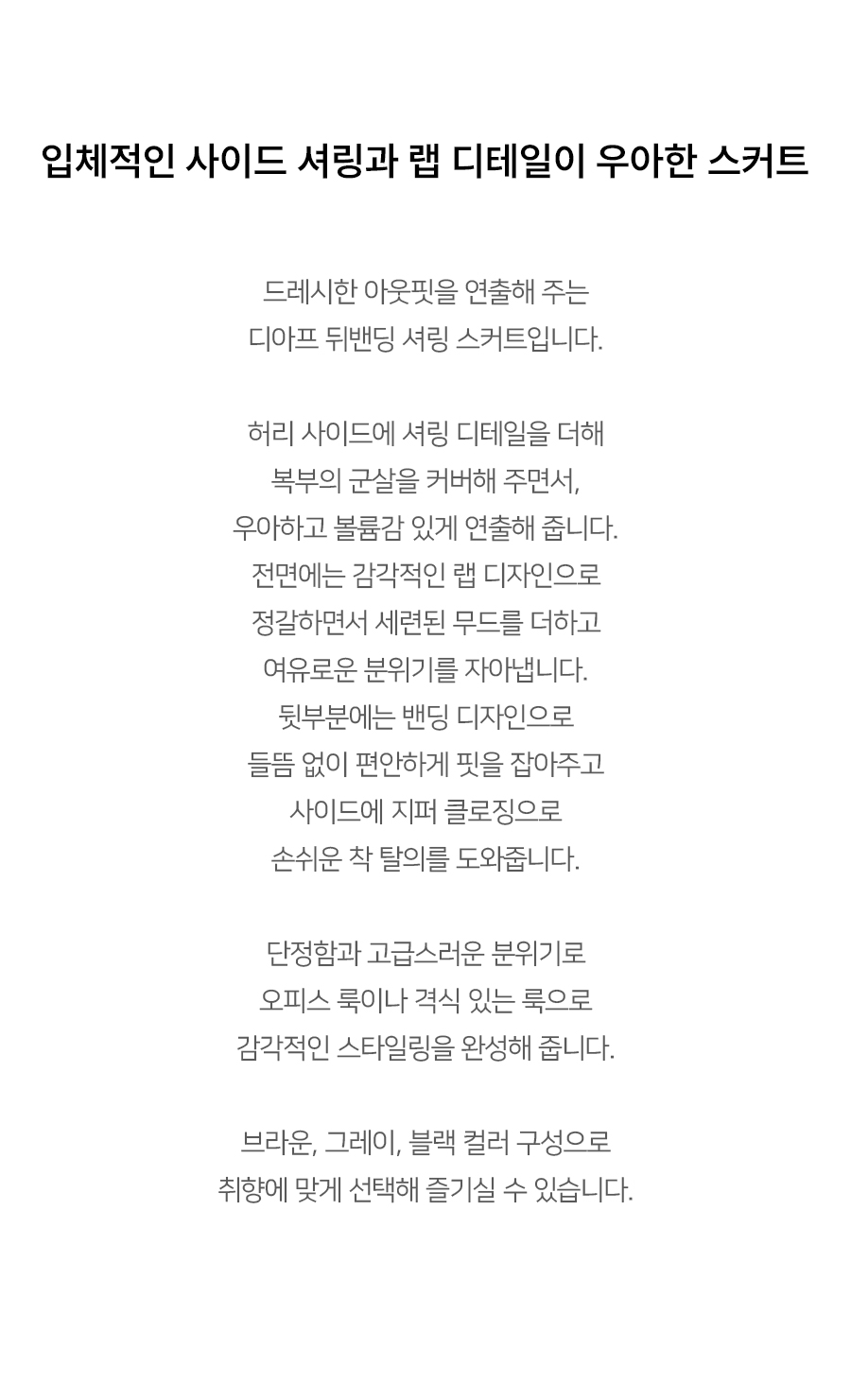 입체적인 사이드 셔링과 랩 디테일이 우아한 스커트

드레시한 아웃핏을 연출해 주는 디아프 뒤밴딩 셔링 스커트입니다.

허리 사이드에 셔링 디테일을 더해 복부의 군살을 커버해 주면서, 우아하고 볼륨감 있게 연출해 줍니다. 전면에는 감각적인 랩 디자인으로 정갈하면서 세련된 무드를 더하고 여유로운 분위기를 자아냅니다. 뒷부분에는 밴딩 디자인으로 들뜸 없이 편안하게 핏을 잡아주고 사이드에 지퍼 클로징으로 손쉬운 착 탈의를 도와줍니다.

단정함과 고급스러운 분위기로 오피스 룩이나 격식 있는 룩으로 감각적인 스타일링을 완성해 줍니다.

브라운, 그레이, 블랙 컬러 구성으로 취향에 맞게 선택해 즐기실 수 있습니다.